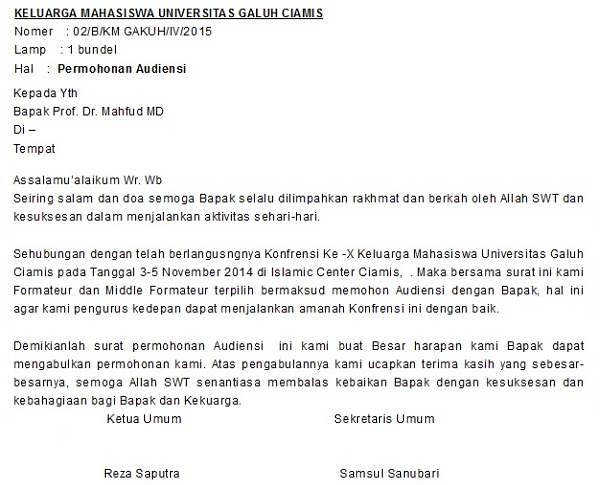 KELUARGA MAHASISWA UNIVERSITAS GALUH CIAMIS
Nomer : 02/B/KM GAKUH/IV/2015
Lamp : 1 bundel
Hal : Permohonan Audiensi

Kepada Yth
Bapak Prof. Dr. Mahfud MD
Di –
Tempat

Assalamu'alaikum Wr. Wb
Seiring salam dan doa semoga Bapak selalu dilimpahkan rakhmat dan berkah oleh Allah SWT dan kesuksesan dalam menjalankan aktivitas sehari-hari.

Sehubungan dengan telah berlangusngnya Konfrensi Ke -X Keluarga Mahasiswa Universitas Galuh Ciamis pada Tanggal 3-5 November 2014 di Islamic Center Ciamis, . Maka bersama surat ini kami Formateur dan Middle Formateur terpilih bermaksud memohon Audiensi dengan Bapak, hal ini agar kami pengurus kedepan dapat menjalankan amanah Konfrensi ini dengan baik.

Demikianlah surat permohonan Audiensi ini kami buat Besar harapan kami Bapak dapat mengabulkan permohonan kami. Atas pengabulannya kami ucapkan terima kasih yang sebesar-besarnya, semoga Allah SWT senantiasa membalas kebaikan Bapak dengan kesuksesan dan kebahagiaan bagi Bapak dan Kekuarga.

Ketua Umum

Reza Saputra

Sekretaris Umum

Samsul Sanubari